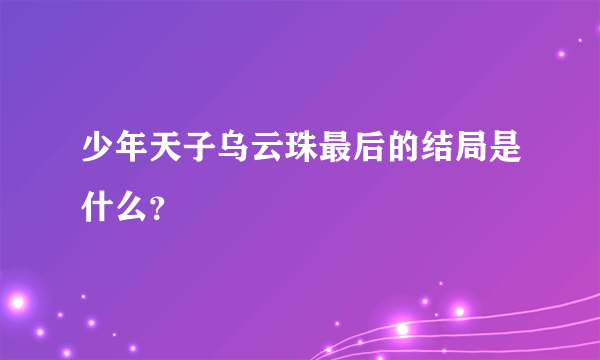 少年天子乌云珠最后的结局是什么？